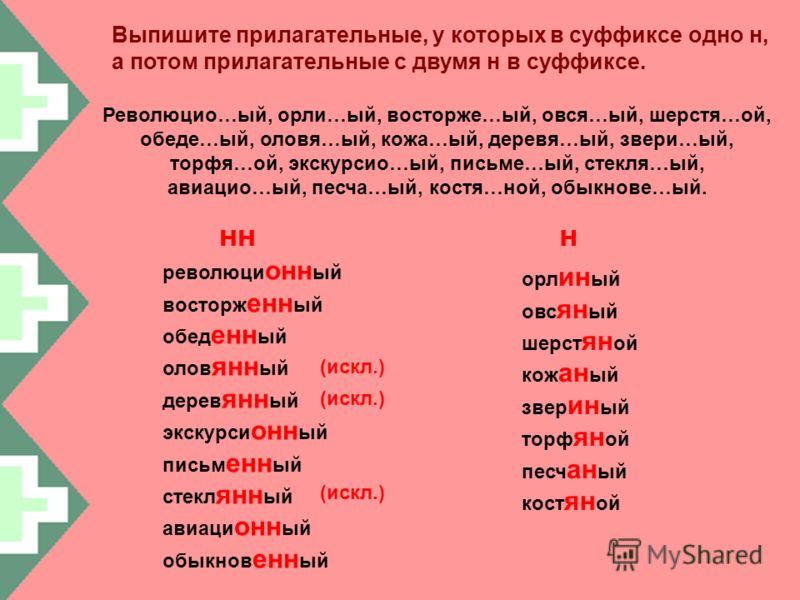 Выпишите прилагательные, у которых в суффиксе одно н, а потом прилагательные с двумя н в суффиксе.

Революцио…ый, орли…ый, восторже…ый, овся…ый, шерстя…ой, обеде…ый, оловя…ый, кожа…ый, деревя…ый, звери…ый, торфя…ой, экскурсио…ый, письме…ый, стекля…ый, авиацио…ый, песча…ый, костя…ной, обыкнове…ый.

нн

революционный
восторженный
обеденный
оловянный (искл.)
деревянный (искл.)
экскурсионный
письменный
стеклянный (искл.)
авиационный
обыкновенный

н

орлиный
овсяный
шерстяной
кожаный
звериный
торфяной
песчаный
костяной

MyShared